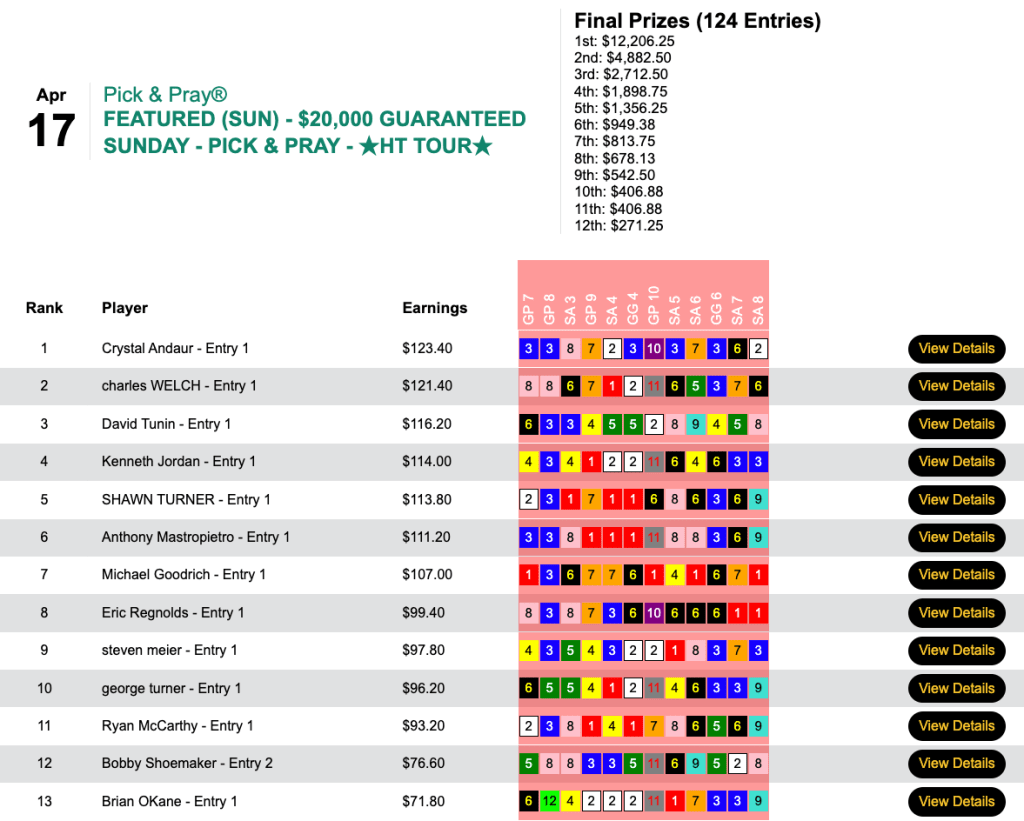 Apr
17

Pick & Pray®
FEATURED (SUN) - $20,000 GUARANTEED
SUNDAY - PICK & PRAY - ★HT TOUR★

Final Prizes (124 Entries)
1st: $12,206.25
2nd: $4,882.50
3rd: $2,712.50
4th: $1,898.75
5th: $1,356.25
6th: $949.38
7th: $813.75
8th: $678.13
9th: $542.50
10th: $406.88
11th: $406.88
12th: $271.25

| Rank | Player | Earnings | GP 7 | GP 8 | SA 3 | GP 9 | SA 4 | GG 4 | GP 10 | SA 5 | SA 6 | GG 6 | SA 7 | SA 8 | |
|---|---|---|---|---|---|---|---|---|---|---|---|---|---|---|---|
| 1 | Crystal Andaur - Entry 1 | $123.40 | 3 | 3 | 8 | 7 | 2 | 3 | 10 | 3 | 7 | 3 | 6 | 2 | View Details |
| 2 | charles WELCH - Entry 1 | $121.40 | 8 | 8 | 6 | 7 | 1 | 2 | 11 | 6 | 5 | 3 | 7 | 6 | View Details |
| 3 | David Tunin - Entry 1 | $116.20 | 6 | 3 | 3 | 4 | 5 | 5 | 2 | 8 | 9 | 4 | 5 | 8 | View Details |
| 4 | Kenneth Jordan - Entry 1 | $114.00 | 4 | 3 | 4 | 1 | 2 | 2 | 11 | 6 | 4 | 6 | 3 | 3 | View Details |
| 5 | SHAWN TURNER - Entry 1 | $113.80 | 2 | 3 | 1 | 7 | 1 | 1 | 6 | 8 | 6 | 3 | 6 | 9 | View Details |
| 6 | Anthony Mastropietro - Entry 1 | $111.20 | 3 | 3 | 8 | 1 | 1 | 1 | 11 | 8 | 8 | 3 | 6 | 9 | View Details |
| 7 | Michael Goodrich - Entry 1 | $107.00 | 1 | 3 | 6 | 7 | 7 | 6 | 1 | 4 | 1 | 6 | 7 | 1 | View Details |
| 8 | Eric Regnolds - Entry 1 | $99.40 | 8 | 3 | 8 | 7 | 3 | 6 | 10 | 6 | 6 | 6 | 1 | 1 | View Details |
| 9 | steven meier - Entry 1 | $97.80 | 4 | 3 | 5 | 4 | 3 | 2 | 2 | 1 | 8 | 3 | 7 | 3 | View Details |
| 10 | george turner - Entry 1 | $96.20 | 6 | 5 | 5 | 4 | 1 | 2 | 11 | 4 | 6 | 3 | 3 | 9 | View Details |
| 11 | Ryan McCarthy - Entry 1 | $93.20 | 2 | 3 | 8 | 1 | 4 | 1 | 7 | 8 | 6 | 5 | 6 | 9 | View Details |
| 12 | Bobby Shoemaker - Entry 2 | $76.60 | 5 | 8 | 8 | 3 | 3 | 5 | 11 | 6 | 9 | 5 | 2 | 8 | View Details |
| 13 | Brian OKane - Entry 1 | $71.80 | 6 | 12 | 4 | 2 | 2 | 2 | 11 | 1 | 7 | 3 | 3 | 9 | View Details |